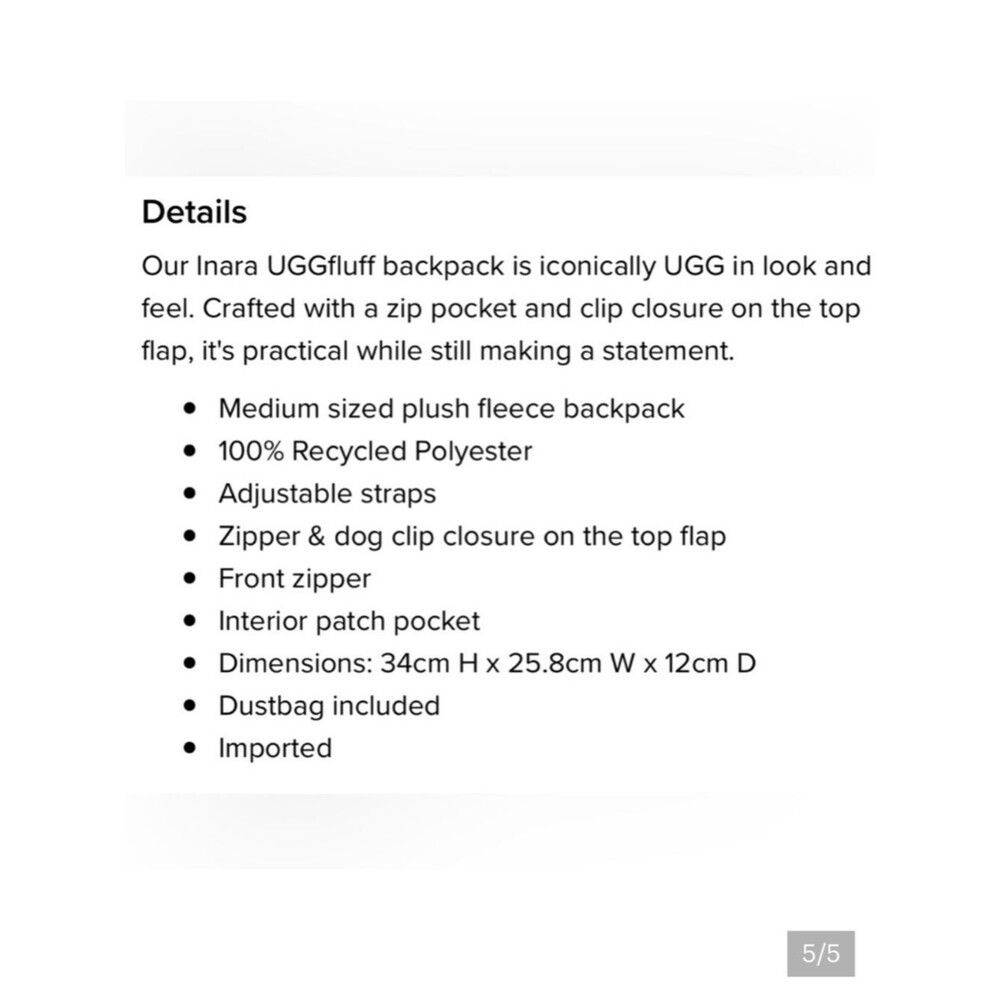 Details

Our Inara UGGfluff backpack is iconically UGG in look and feel. Crafted with a zip pocket and clip closure on the top flap, it's practical while still making a statement.

- Medium sized plush fleece backpack
- 100% Recycled Polyester
- Adjustable straps
- Zipper & dog clip closure on the top flap
- Front zipper
- Interior patch pocket
- Dimensions: 34cm H x 25.8cm W x 12cm D
- Dustbag included
- Imported

5/5